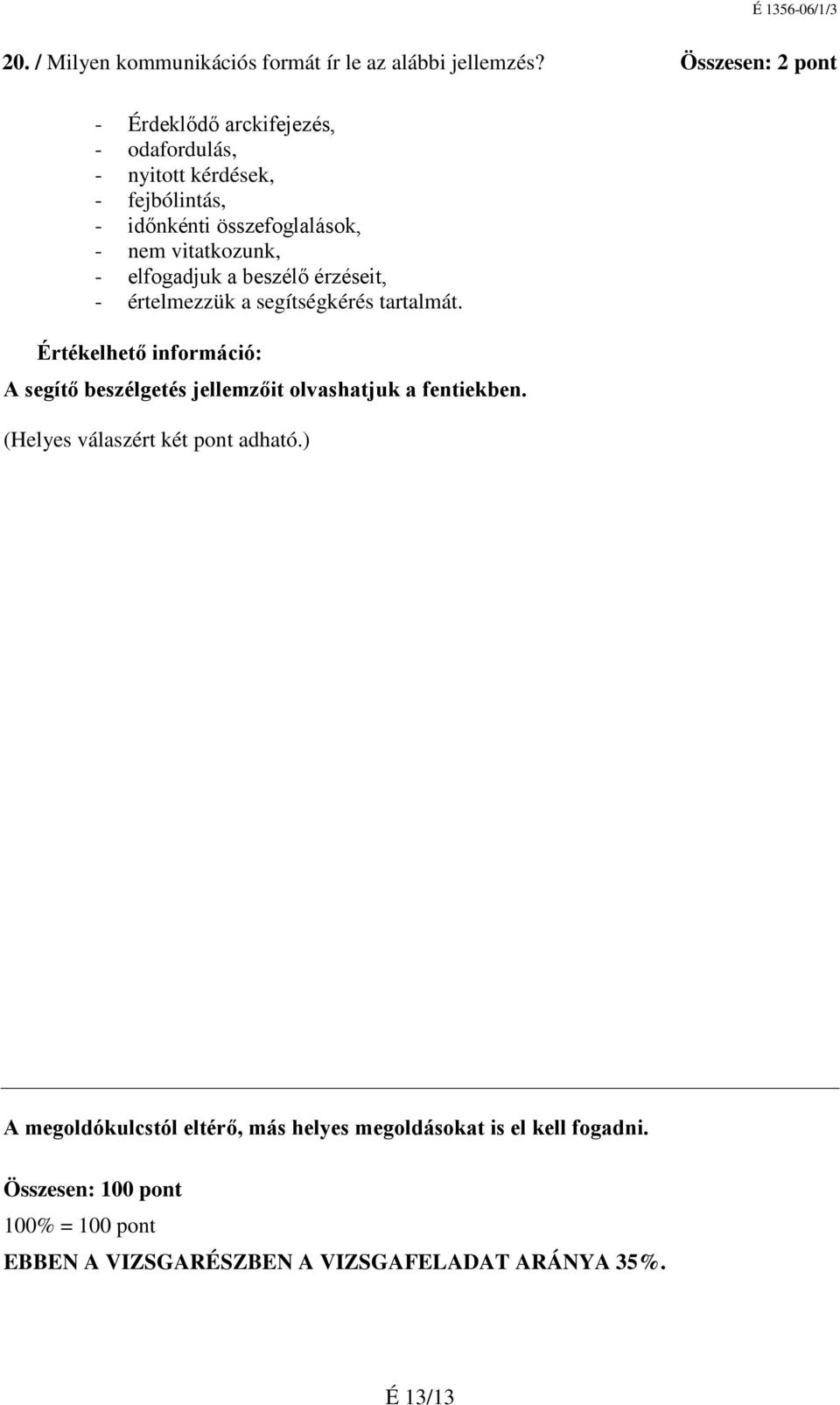 É 1356-06/1/3

20. / Milyen kommunikációs formát ír le az alábbi jellemzés? Összesen: 2 pont

- Érdeklődő arckifejezés,
- odafordulás,
- nyitott kérdések,
- fejbólintás,
- időnkénti összefoglalások,
- nem vitatkozunk,
- elfogadjuk a beszélő érzéseit,
- értelmezzük a segítségkérés tartalmát.

Értékelhető információ:

A segítő beszélgetés jellemzőit olvashatjuk a fentiekben.

(Helyes válaszért két pont adható.)

A megoldókulcstól eltérő, más helyes megoldásokat is el kell fogadni.

Összesen: 100 pont

100% = 100 pont

EBBEN A VIZSGARÉSZBEN A VIZSGAFELADAT ARÁNYA 35%.

É 13/13